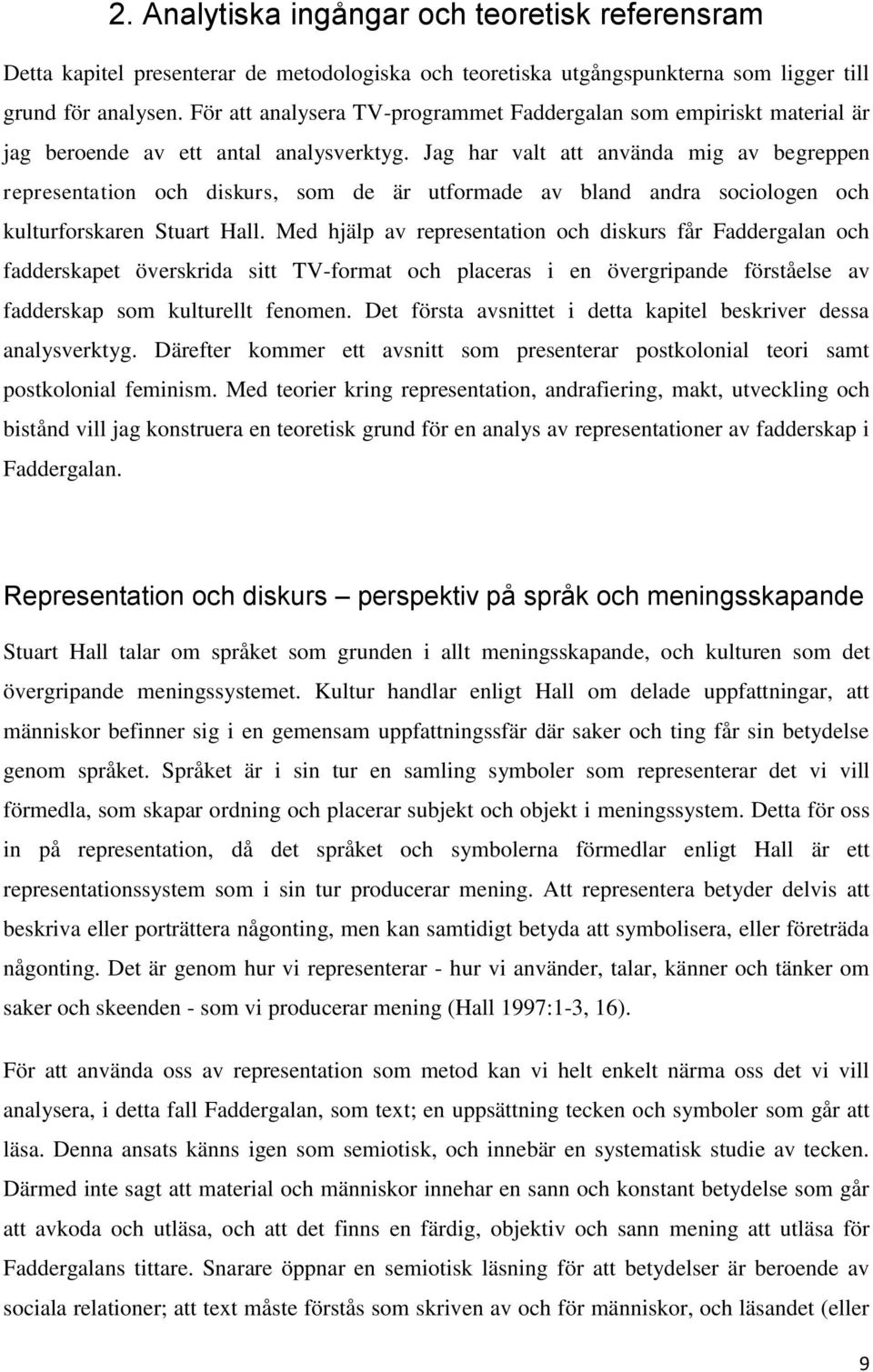 2. Analytiska ingångar och teoretisk referensram

Detta kapitel presenterar de metodologiska och teoretiska utgångspunkterna som ligger till grund för analysen. För att analysera TV-programmet Faddergalan som empiriskt material är jag beroende av ett antal analysverktyg. Jag har valt att använda mig av begreppen representation och diskurs, som de är utformade av bland andra sociologen och kulturforskaren Stuart Hall. Med hjälp av representation och diskurs får Faddergalan och fadderskapet överskrida sitt TV-format och placeras i en övergripande förståelse av fadderskap som kulturellt fenomen. Det första avsnittet i detta kapitel beskriver dessa analysverktyg. Därefter kommer ett avsnitt som presenterar postkolonial teori samt postkolonial feminism. Med teorier kring representation, andrafiering, makt, utveckling och bistånd vill jag konstruera en teoretisk grund för en analys av representationer av fadderskap i Faddergalan.

Representation och diskurs – perspektiv på språk och meningsskapande

Stuart Hall talar om språket som grunden i allt meningsskapande, och kulturen som det övergripande meningssystemet. Kultur handlar enligt Hall om delade uppfattningar, att människor befinner sig i en gemensam uppfattningssfär där saker och ting får sin betydelse genom språket. Språket är i sin tur en samling symboler som representerar det vi vill förmedla, som skapar ordning och placerar subjekt och objekt i meningssystem. Detta för oss in på representation, då det språket och symbolerna förmedlar enligt Hall är ett representationssystem som i sin tur producerar mening. Att representera betyder delvis att beskriva eller porträttera någonting, men kan samtidigt betyda att symbolisera, eller företräda någonting. Det är genom hur vi representerar - hur vi använder, talar, känner och tänker om saker och skeenden - som vi producerar mening (Hall 1997:1-3, 16).

För att använda oss av representation som metod kan vi helt enkelt närma oss det vi vill analysera, i detta fall Faddergalan, som text; en uppsättning tecken och symboler som går att läsa. Denna ansats känns igen som semiotisk, och innebär en systematisk studie av tecken. Därmed inte sagt att material och människor innehar en sann och konstant betydelse som går att avkoda och utläsa, och att det finns en färdig, objektiv och sann mening att utläsa för Faddergalans tittare. Snarare öppnar en semiotisk läsning för att betydelser är beroende av sociala relationer; att text måste förstås som skriven av och för människor, och läsandet (eller

9